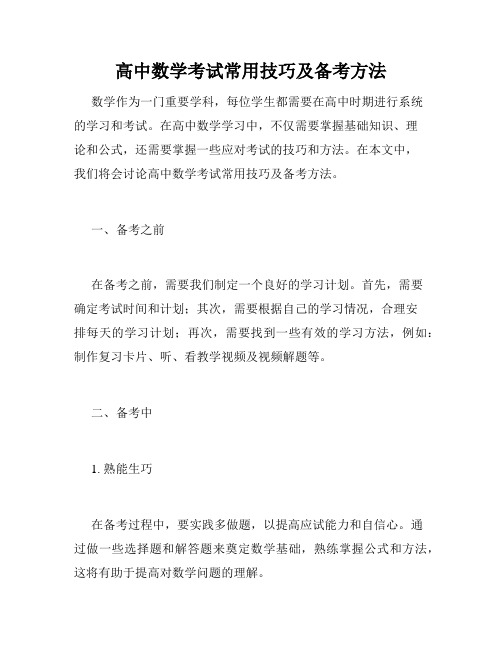 高中数学考试常用技巧及备考方法

数学作为一门重要学科，每位学生都需要在高中时期进行系统的学习和考试。在高中数学学习中，不仅需要掌握基础知识、理论和公式，还需要掌握一些应对考试的技巧和方法。在本文中，我们将会讨论高中数学考试常用技巧及备考方法。

一、备考之前

在备考之前，需要我们制定一个良好的学习计划。首先，需要确定考试时间和计划；其次，需要根据自己的学习情况，合理安排每天的学习计划；再次，需要找到一些有效的学习方法，例如：制作复习卡片、听、看教学视频及视频解题等。

二、备考中

1. 熟能生巧

在备考过程中，要实践多做题，以提高应试能力和自信心。通过做一些选择题和解答题来奠定数学基础，熟练掌握公式和方法，这将有助于提高对数学问题的理解。